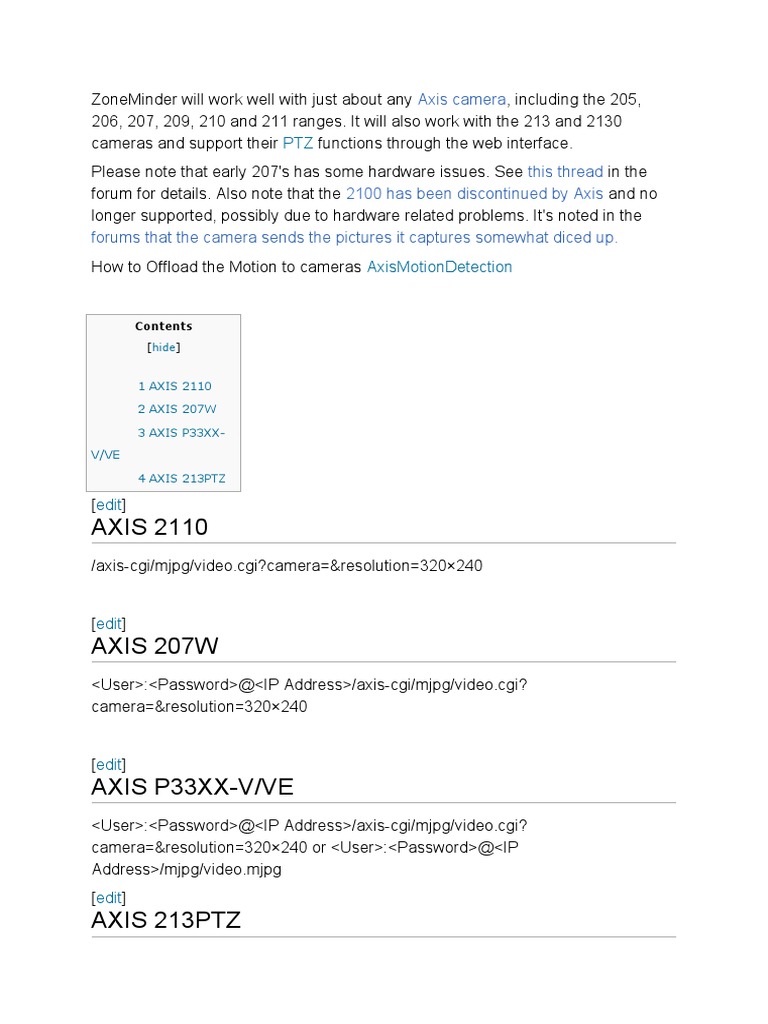 ZoneMinder will work well with just about any Axis camera, including the 205, 206, 207, 209, 210 and 211 ranges. It will also work with the 213 and 2130 cameras and support their PTZ functions through the web interface.

Please note that early 207's has some hardware issues. See this thread in the forum for details. Also note that the 2100 has been discontinued by Axis and no longer supported, possibly due to hardware related problems. It's noted in the forums that the camera sends the pictures it captures somewhat diced up.

How to Offload the Motion to cameras AxisMotionDetection

Contents
[hide]
1 AXIS 2110
2 AXIS 207W
3 AXIS P33XX-V/VE
4 AXIS 213PTZ

[edit]
AXIS 2110

/axis-cgi/mjpg/video.cgi?camera=&resolution=320×240

[edit]
AXIS 207W

<User>:<Password>@<IP Address>/axis-cgi/mjpg/video.cgi?camera=&resolution=320×240

[edit]
AXIS P33XX-V/VE

<User>:<Password>@<IP Address>/axis-cgi/mjpg/video.cgi?camera=&resolution=320×240 or <User>:<Password>@<IP Address>/mjpg/video.mjpg

[edit]
AXIS 213PTZ